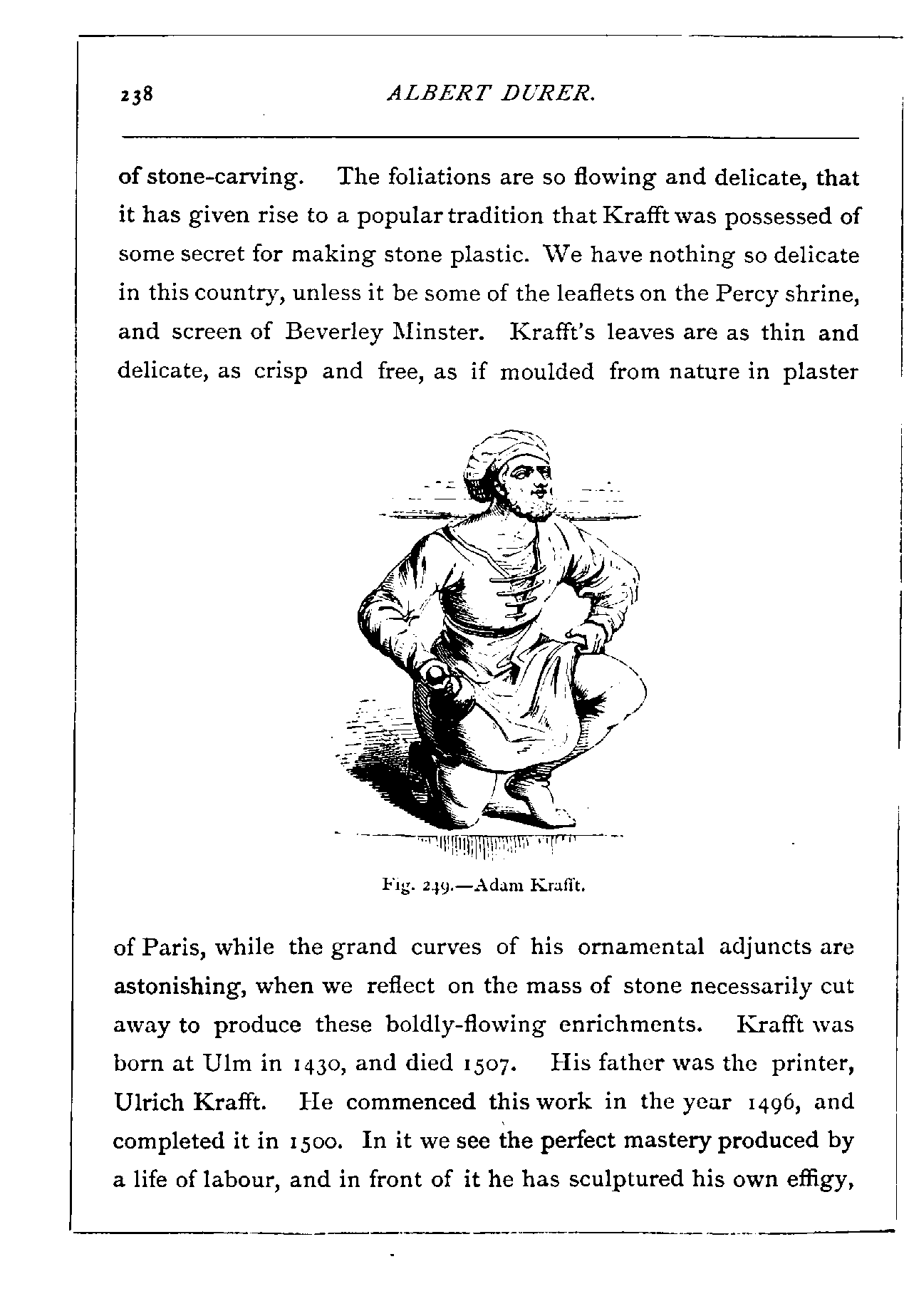 238 ALBERT DURER.

of stone-carving. The foliations are so flowing and delicate, that it has given rise to a popular tradition that Krafft was possessed of some secret for making stone plastic. We have nothing so delicate in this country, unless it be some of the leaflets on the Percy shrine, and screen of Beverley Minster. Krafft's leaves are as thin and delicate, as crisp and free, as if moulded from nature in plaster

Fig. 249.—Adam Krafft.

of Paris, while the grand curves of his ornamental adjuncts are astonishing, when we reflect on the mass of stone necessarily cut away to produce these boldly-flowing enrichments. Krafft was born at Ulm in 1430, and died 1507. His father was the printer, Ulrich Krafft. He commenced this work in the year 1496, and completed it in 1500. In it we see the perfect mastery produced by a life of labour, and in front of it he has sculptured his own effigy,